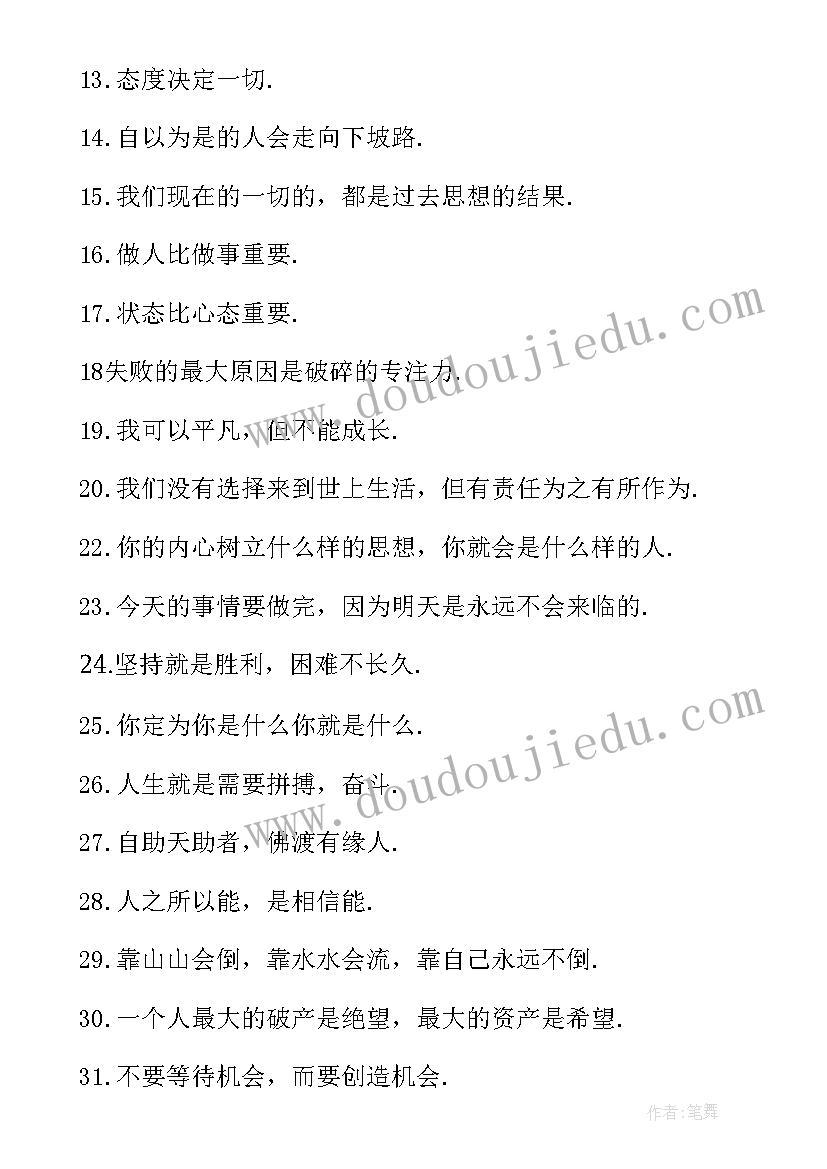 13.态度决定一切.

14.自以为是的人会走向下坡路.

15.我们现在的一切的，都是过去思想的结果.

16.做人比做事重要.

17.状态比心态重要.

18失败的最大原因是破碎的专注力.

19.我可以平凡，但不能成长.

20.我们没有选择来到世上生活，但有责任为之有所作为.

22.你的内心树立什么样的思想，你就会是什么样的人.

23.今天的事情要做完，因为明天是永远不会来临的.

24.坚持就是胜利，困难不长久.

25.你定为你是什么你就是什么.

26.人生就是需要拼搏，奋斗.

27.自助天助者，佛渡有缘人.

28.人之所以能，是相信能.

29.靠山山会倒，靠水水会流，靠自己永远不倒.

30.一个人最大的破产是绝望，最大的资产是希望.

31.不要等待机会，而要创造机会.

www.doudoujiedu.com

www.doudoujiedu.com

作者:笔舞